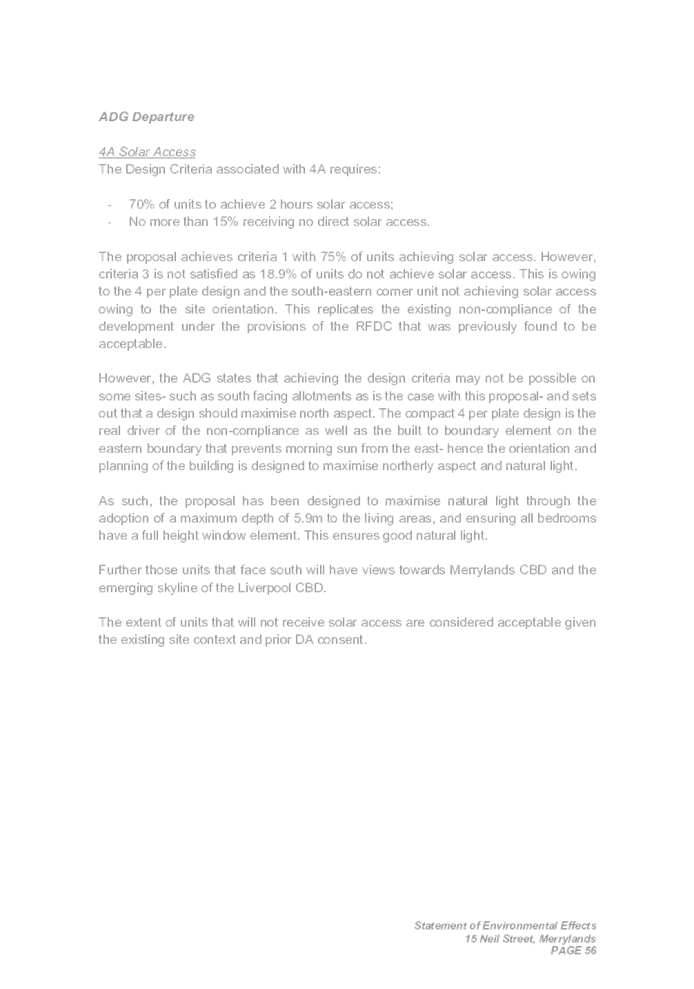 ADG Departure

4A Solar Access
The Design Criteria associated with 4A requires:

- 70% of units to achieve 2 hours solar access;
- No more than 15% receiving no direct solar access.

The proposal achieves criteria 1 with 75% of units achieving solar access. However, criteria 3 is not satisfied as 18.9% of units do not achieve solar access. This is owing to the 4 per plate design and the south-eastern corner unit not achieving solar access owing to the site orientation. This replicates the existing non-compliance of the development under the provisions of the RFDC that was previously found to be acceptable.

However, the ADG states that achieving the design criteria may not be possible on some sites- such as south facing allotments as is the case with this proposal- and sets out that a design should maximise north aspect. The compact 4 per plate design is the real driver of the non-compliance as well as the built to boundary element on the eastern boundary that prevents morning sun from the east- hence the orientation and planning of the building is designed to maximise northerly aspect and natural light.

As such, the proposal has been designed to maximise natural light through the adoption of a maximum depth of 5.9m to the living areas, and ensuring all bedrooms have a full height window element. This ensures good natural light.

Further those units that face south will have views towards Merrylands CBD and the emerging skyline of the Liverpool CBD.

The extent of units that will not receive solar access are considered acceptable given the existing site context and prior DA consent.

Statement of Environmental Effects
15 Neil Street, Merrylands
PAGE 56